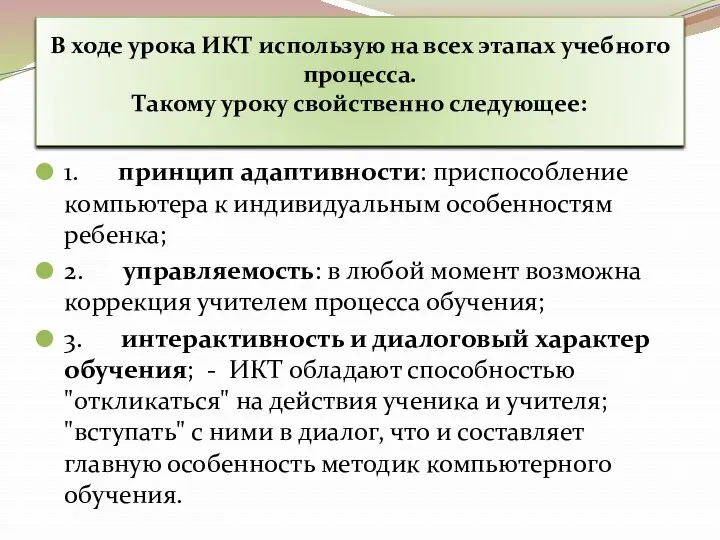 В ходе урока ИКТ использую на всех этапах учебного процесса.
Такому уроку свойственно следующее:

1. принцип адаптивности: приспособление компьютера к индивидуальным особенностям ребенка;

2. управляемость: в любой момент возможна коррекция учителем процесса обучения;

3. интерактивность и диалоговый характер обучения; - ИКТ обладают способностью "откликаться" на действия ученика и учителя; "вступать" с ними в диалог, что и составляет главную особенность методик компьютерного обучения.